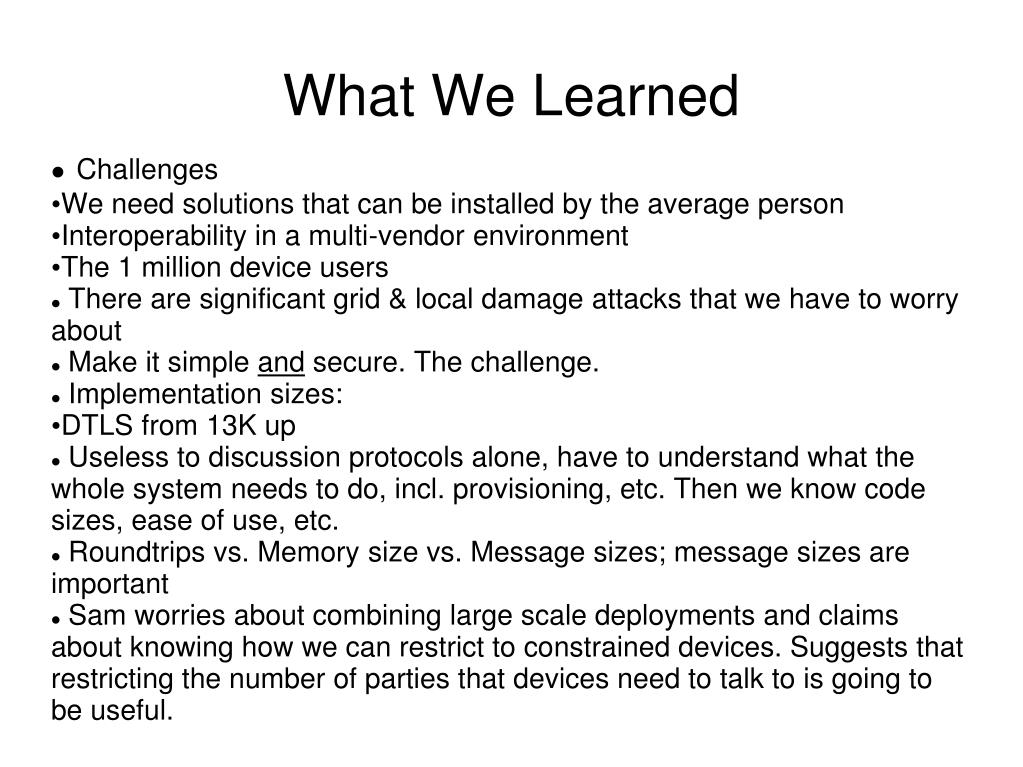 What We Learned

● Challenges
•We need solutions that can be installed by the average person
•Interoperability in a multi-vendor environment
•The 1 million device users
● There are significant grid & local damage attacks that we have to worry about
● Make it simple and secure. The challenge.
● Implementation sizes:
•DTLS from 13K up
● Useless to discussion protocols alone, have to understand what the whole system needs to do, incl. provisioning, etc. Then we know code sizes, ease of use, etc.
● Roundtrips vs. Memory size vs. Message sizes; message sizes are important
● Sam worries about combining large scale deployments and claims about knowing how we can restrict to constrained devices. Suggests that restricting the number of parties that devices need to talk to is going to be useful.